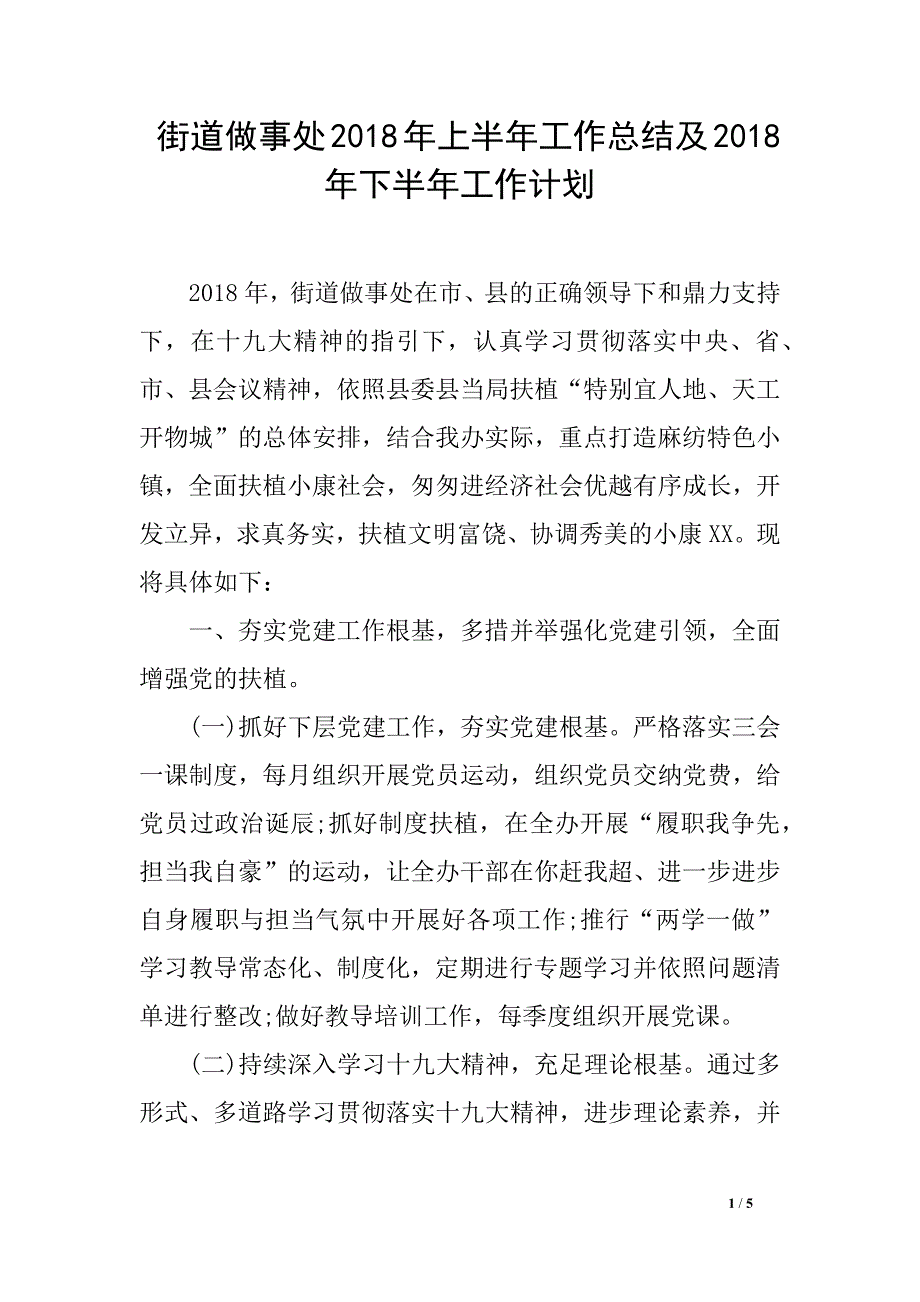 街道做事处2018年上半年工作总结及2018年下半年工作计划

2018年，街道做事处在市、县的正确领导下和鼎力支持下，在十九大精神的指引下，认真学习贯彻落实中央、省、市、县会议精神，依照县委县当局扶植“特别宜人地、天工开物城”的总体安排，结合我办实际，重点打造麻纺特色小镇，全面扶植小康社会，匆匆进经济社会优越有序成长，开发立异，求真务实，扶植文明富饶、协调秀美的小康XX。现将具体如下：

一、夯实党建工作根基，多措并举强化党建引领，全面增强党的扶植。

(一)抓好下层党建工作，夯实党建根基。严格落实三会一课制度，每月组织开展党员运动，组织党员交纳党费，给党员过政治诞辰;抓好制度扶植，在全办开展“履职我争先，担当我自豪”的运动，让全办干部在你赶我超、进一步进步自身履职与担当气氛中开展好各项工作;推行“两学一做”学习教导常态化、制度化，定期进行专题学习并依照问题清单进行整改;做好教导培训工作，每季度组织开展党课。

(二)持续深入学习十九大精神，充足理论根基。通过多形式、多道路学习贯彻落实十九大精神，进步理论素养，并

1 / 5